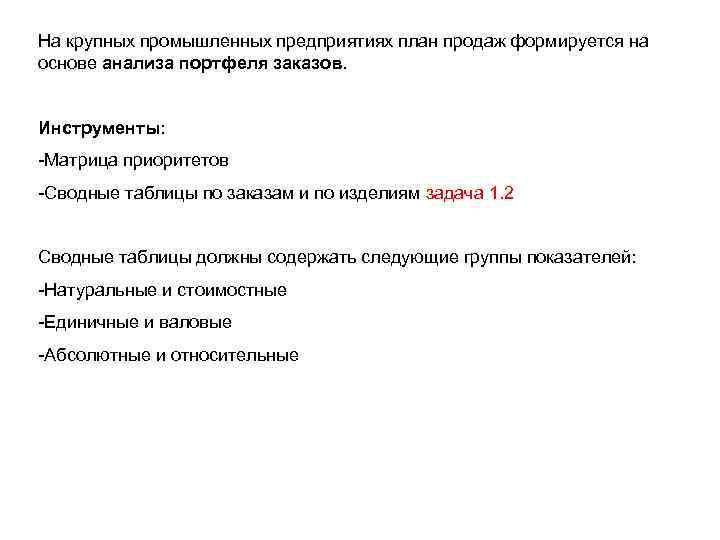 На крупных промышленных предприятиях план продаж формируется на основе анализа портфеля заказов.

Инструменты:

-Матрица приоритетов

-Сводные таблицы по заказам и по изделиям задача 1.2

Сводные таблицы должны содержать следующие группы показателей:

-Натуральные и стоимостные

-Единичные и валовые

-Абсолютные и относительные